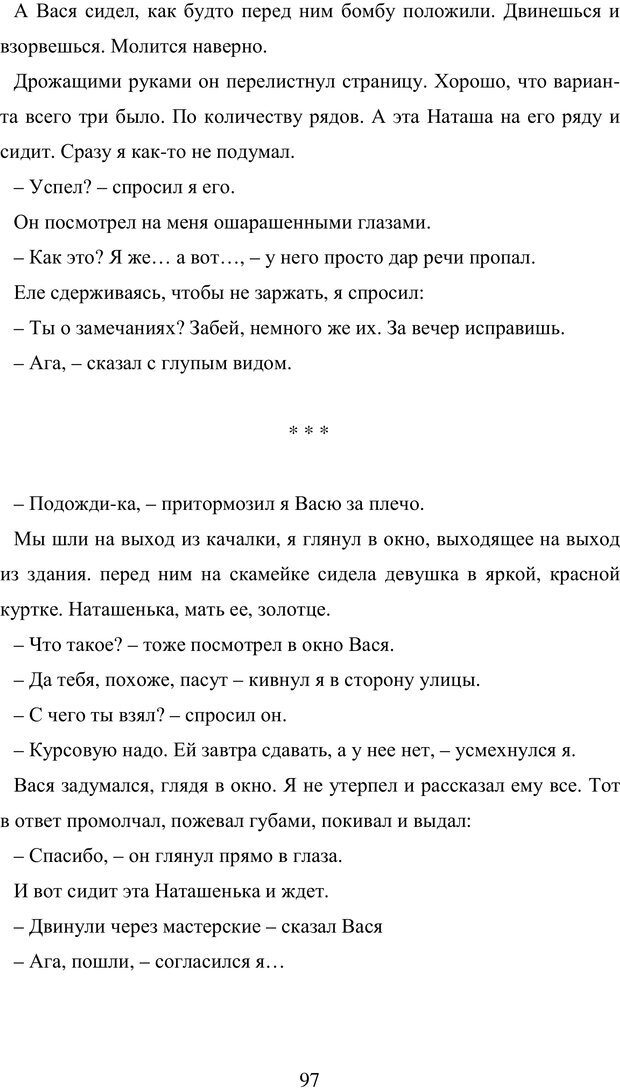 А Вася сидел, как будто перед ним бомбу положили. Двинешься и взорвешься. Молится наверно.

Дрожащими руками он перелистнул страницу. Хорошо, что вариантa всего три было. По количеству рядов. А эта Наташа на его ряду и сидит. Сразу я как-то не подумал.

– Успел? – спросил я его.

Он посмотрел на меня ошарашенными глазами.

– Как это? Я же… а вот…, – у него просто дар речи пропал.

Еле сдерживаясь, чтобы не заржать, я спросил:

– Ты о замечаниях? Забей, немного же их. За вечер исправишь.

– Ага, – сказал с глупым видом.

* * *

– Подожди-ка, – притормозил я Васю за плечо.

Мы шли на выход из качалки, я глянул в окно, выходящее на выход из здания. перед ним на скамейке сидела девушка в яркой, красной куртке. Наташенька, мать ее, золотце.

– Что такое? – тоже посмотрел в окно Вася.

– Да тебя, похоже, пасут – кивнул я в сторону улицы.

– С чего ты взял? – спросил он.

– Курсовую надо. Ей завтра сдавать, а у нее нет, – усмехнулся я.

Вася задумался, глядя в окно. Я не утерпел и рассказал ему все. Тот в ответ промолчал, пожевал губами, покивал и выдал:

– Спасибо, – он глянул прямо в глаза.

И вот сидит эта Наташенька и ждет.

– Двинули через мастерские – сказал Вася

– Ага, пошли, – согласился я…

97